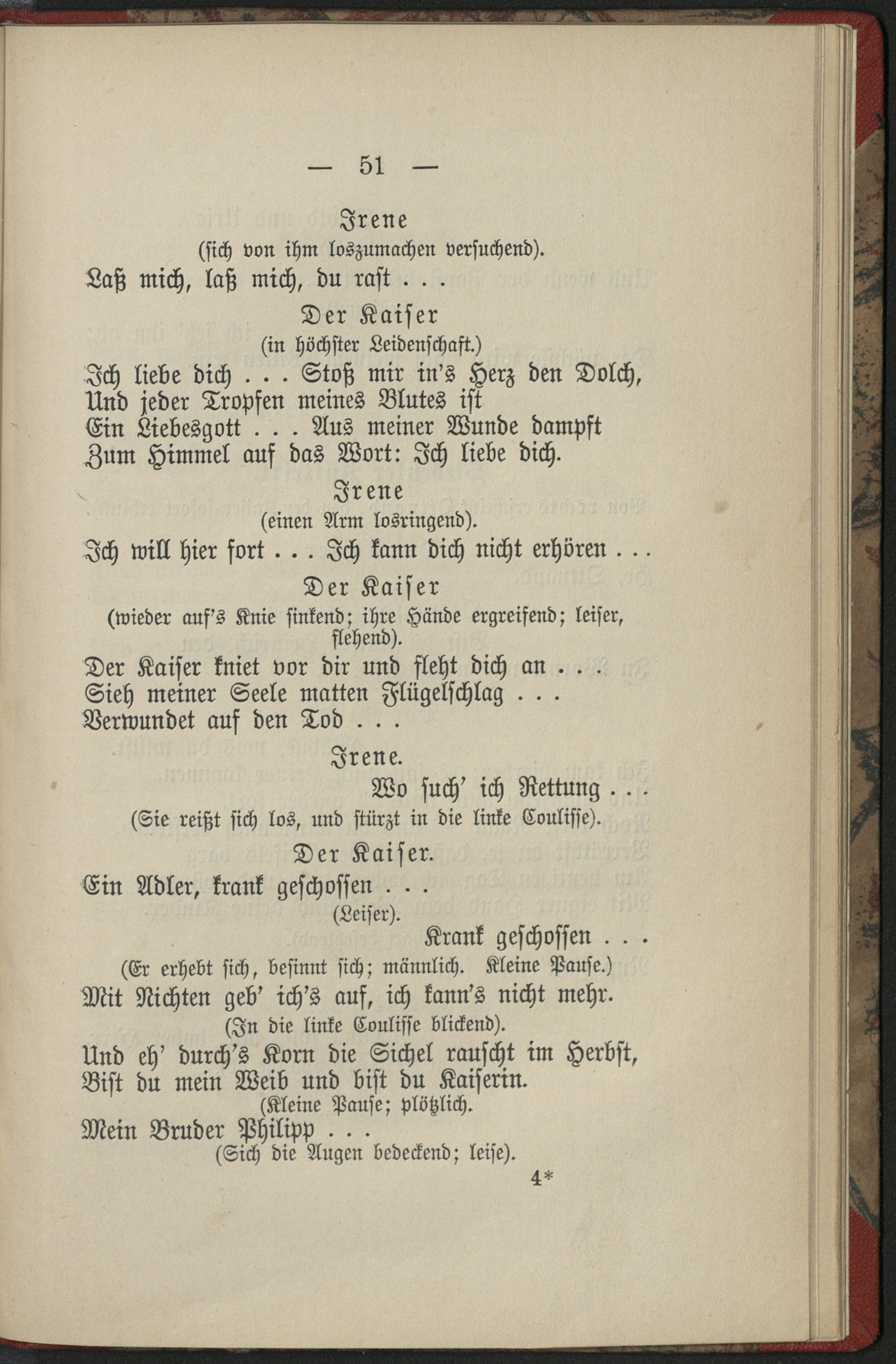 — 51 —

Irene
(sich von ihm loszumachen versuchend).
Laß mich, laß mich, du rast . . .

Der Kaiser
(in höchster Leidenschaft.)
Ich liebe dich . . . Stoß mir in's Herz den Dolch,
Und jeder Tropfen meines Blutes ist
Ein Liebesgott . . . Aus meiner Wunde dampft
Zum Himmel auf das Wort: Ich liebe dich.

Irene
(einen Arm losringend).
Ich will hier fort . . . Ich kann dich nicht erhören . . .

Der Kaiser
(wieder auf's Knie sinkend; ihre Hände ergreifend; leiser, flehend).
Der Kaiser kniet vor dir und fleht dich an . . .
Sieh meiner Seele matten Flügelschlag . . .
Verwundet auf den Tod . . .

Irene.
Wo such' ich Rettung . . .
(Sie reißt sich los, und stürzt in die linke Coulisse).

Der Kaiser.
Ein Adler, krank geschossen . . .
(Leiser).
Krank geschossen . . .
(Er erhebt sich, besinnt sich; männlich. Kleine Pause.)
Mit Nichten geb' ich's auf, ich kann's nicht mehr.
(In die linke Coulisse blickend).
Und eh' durch's Korn die Sichel rauscht im Herbst,
Bist du mein Weib und bist du Kaiserin.
(Kleine Pause; plötzlich.
Mein Bruder Philipp . . .
(Sich die Augen bedeckend; leise).

4*